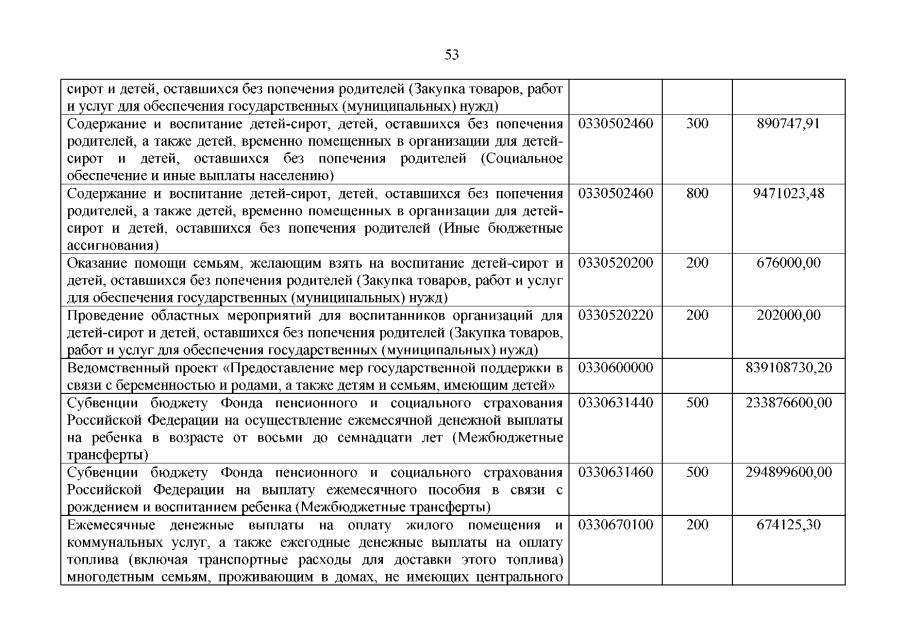 53

| | | | |
|---|---|---|---|
| сирот и детей, оставшихся без попечения родителей (Закупка товаров, работ и услуг для обеспечения государственных (муниципальных) нужд) | | | |
| Содержание и воспитание детей-сирот, детей, оставшихся без попечения родителей, а также детей, временно помещенных в организации для детей-сирот и детей, оставшихся без попечения родителей (Социальное обеспечение и иные выплаты населению) | 0330502460 | 300 | 890747,91 |
| Содержание и воспитание детей-сирот, детей, оставшихся без попечения родителей, а также детей, временно помещенных в организации для детей-сирот и детей, оставшихся без попечения родителей (Иные бюджетные ассигнования) | 0330502460 | 800 | 9471023,48 |
| Оказание помощи семьям, желающим взять на воспитание детей-сирот и детей, оставшихся без попечения родителей (Закупка товаров, работ и услуг для обеспечения государственных (муниципальных) нужд) | 0330520200 | 200 | 676000,00 |
| Проведение областных мероприятий для воспитанников организаций для детей-сирот и детей, оставшихся без попечения родителей (Закупка товаров, работ и услуг для обеспечения государственных (муниципальных) нужд) | 0330520220 | 200 | 202000,00 |
| Ведомственный проект «Предоставление мер государственной поддержки в связи с беременностью и родами, а также детям и семьям, имеющим детей» | 0330600000 | | 839108730,20 |
| Субвенции бюджету Фонда пенсионного и социального страхования Российской Федерации на осуществление ежемесячной денежной выплаты на ребенка в возрасте от восьми до семнадцати лет (Межбюджетные трансферты) | 0330631440 | 500 | 233876600,00 |
| Субвенции бюджету Фонда пенсионного и социального страхования Российской Федерации на выплату ежемесячного пособия в связи с рождением и воспитанием ребенка (Межбюджетные трансферты) | 0330631460 | 500 | 294899600,00 |
| Ежемесячные денежные выплаты на оплату жилого помещения и коммунальных услуг, а также ежегодные денежные выплаты на оплату топлива (включая транспортные расходы для доставки этого топлива) многодетным семьям, проживающим в домах, не имеющих центрального | 0330670100 | 200 | 674125,30 |